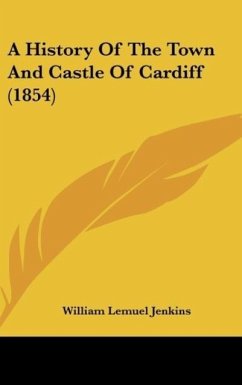 A History Of The Town And Castle Of Cardiff (1854)

William Lemuel Jenkins